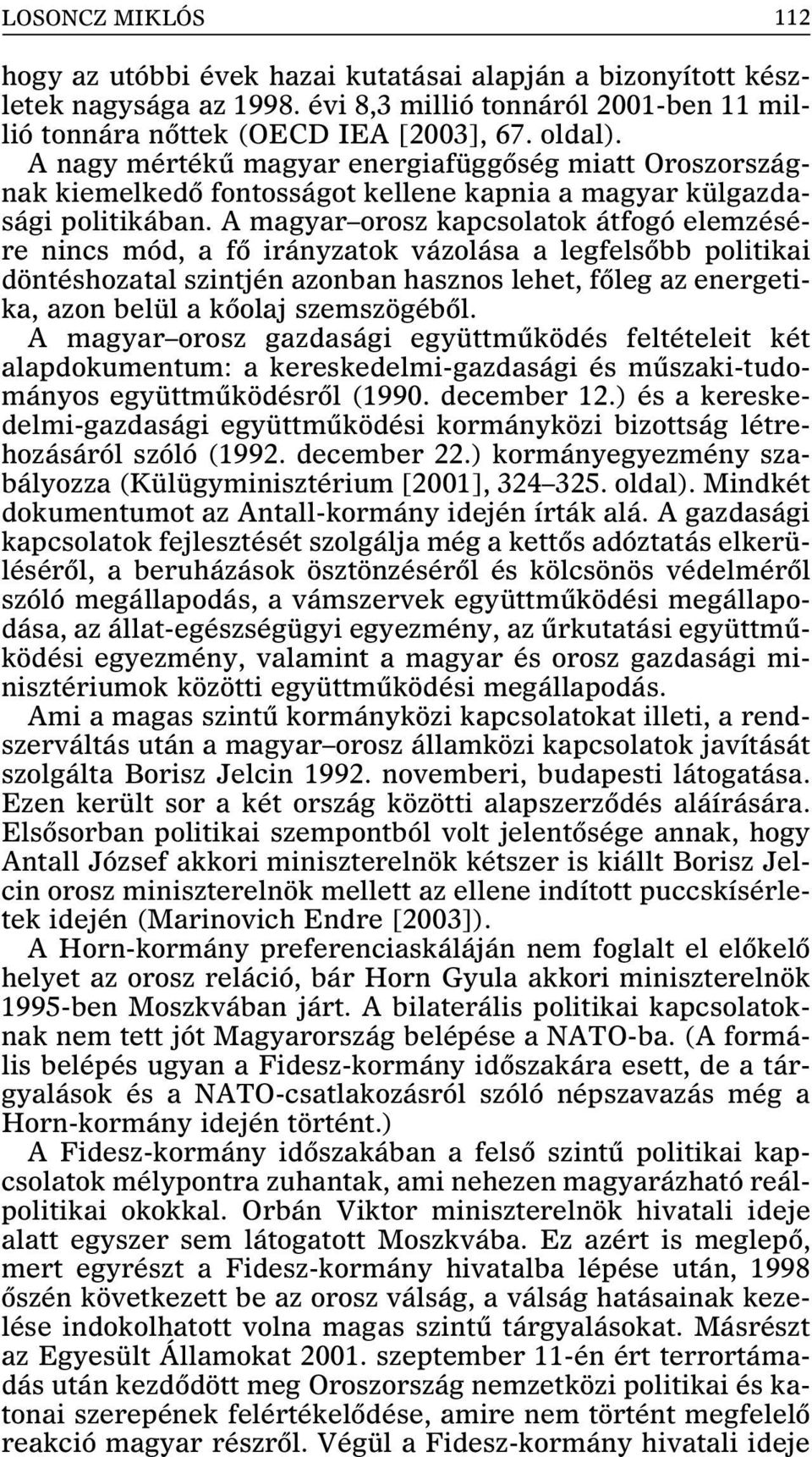 LOSONCZ MIKLÓS 112

hogy az utóbbi évek hazai kutatásai alapján a bizonyított készletek nagysága az 1998. évi 8,3 millió tonnáról 2001-ben 11 millió tonnára nőttek (OECD IEA [2003], 67. oldal).

A nagy mértékű magyar energiafüggőség miatt Oroszországnak kiemelkedő fontosságot kellene kapnia a magyar külgazdasági politikában. A magyar–orosz kapcsolatok átfogó elemzésére nincs mód, a fő irányzatok vázolása a legfelsőbb politikai döntéshozatal szintjén azonban hasznos lehet, főleg az energetika, azon belül a kőolaj szemszögéből.

A magyar–orosz gazdasági együttműködés feltételeit két alapdokumentum: a kereskedelmi-gazdasági és műszaki-tudományos együttműködésről (1990. december 12.) és a kereskedelmi-gazdasági együttműködési kormányközi bizottság létrehozásáról szóló (1992. december 22.) kormányegyezmény szabályozza (Külügyminisztérium [2001], 324–325. oldal). Mindkét dokumentumot az Antall-kormány idején írták alá. A gazdasági kapcsolatok fejlesztését szolgálja még a kettős adóztatás elkerüléséről, a beruházások ösztönzéséről és kölcsönös védelméről szóló megállapodás, a vámszervek együttműködési megállapodása, az állat-egészségügyi egyezmény, az űrkutatási együttműködési egyezmény, valamint a magyar és orosz gazdasági minisztériumok közötti együttműködési megállapodás.

Ami a magas szintű kormányközi kapcsolatokat illeti, a rendszerváltás után a magyar–orosz államközi kapcsolatok javítását szolgálta Borisz Jelcin 1992. novemberi, budapesti látogatása. Ezen került sor a két ország közötti alapszerződés aláírására. Elsősorban politikai szempontból volt jelentősége annak, hogy Antall József akkori miniszterelnök kétszer is kiállt Borisz Jelcin orosz miniszterelnök mellett az ellene indított puccskísérletek idején (Marinovich Endre [2003]).

A Horn-kormány preferenciaskáláján nem foglalt el előkelő helyet az orosz reláció, bár Horn Gyula akkori miniszterelnök 1995-ben Moszkvában járt. A bilaterális politikai kapcsolatoknak nem tett jót Magyarország belépése a NATO-ba. (A formális belépés ugyan a Fidesz-kormány időszakára esett, de a tárgyalások és a NATO-csatlakozásról szóló népszavazás még a Horn-kormány idején történt.)

A Fidesz-kormány időszakában a felső szintű politikai kapcsolatok mélypontra zuhantak, ami nehezen magyarázható reálpolitikai okokkal. Orbán Viktor miniszterelnök hivatali ideje alatt egyszer sem látogatott Moszkvába. Ez azért is meglepő, mert egyrészt a Fidesz-kormány hivatalba lépése után, 1998 őszén következett be az orosz válság, a válság hatásainak kezelése indokolhatott volna magas szintű tárgyalásokat. Másrészt az Egyesült Államokat 2001. szeptember 11-én ért terrortámadás után kezdődött meg Oroszország nemzetközi politikai és katonai szerepének felértékelődése, amire nem történt megfelelő reakció magyar részről. Végül a Fidesz-kormány hivatali ideje